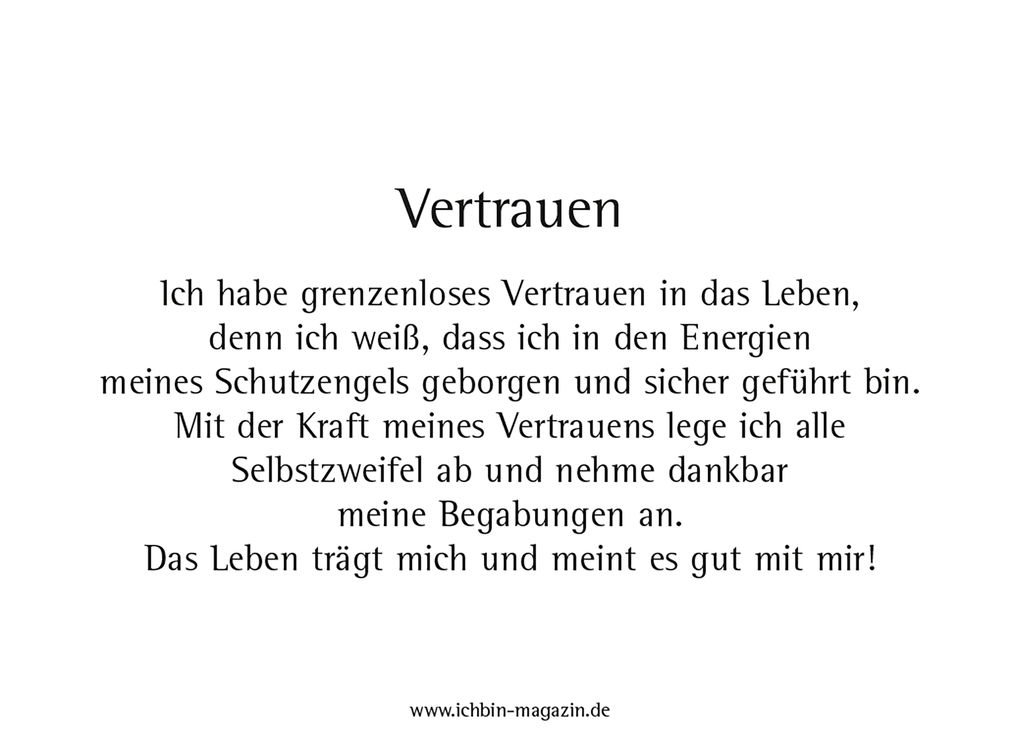 Vertrauen

Ich habe grenzenloses Vertrauen in das Leben, denn ich weiß, dass ich in den Energien meines Schutzengels geborgen und sicher geführt bin. Mit der Kraft meines Vertrauens lege ich alle Selbstzweifel ab und nehme dankbar meine Begabungen an. Das Leben trägt mich und meint es gut mit mir!

www.ichbin-magazin.de